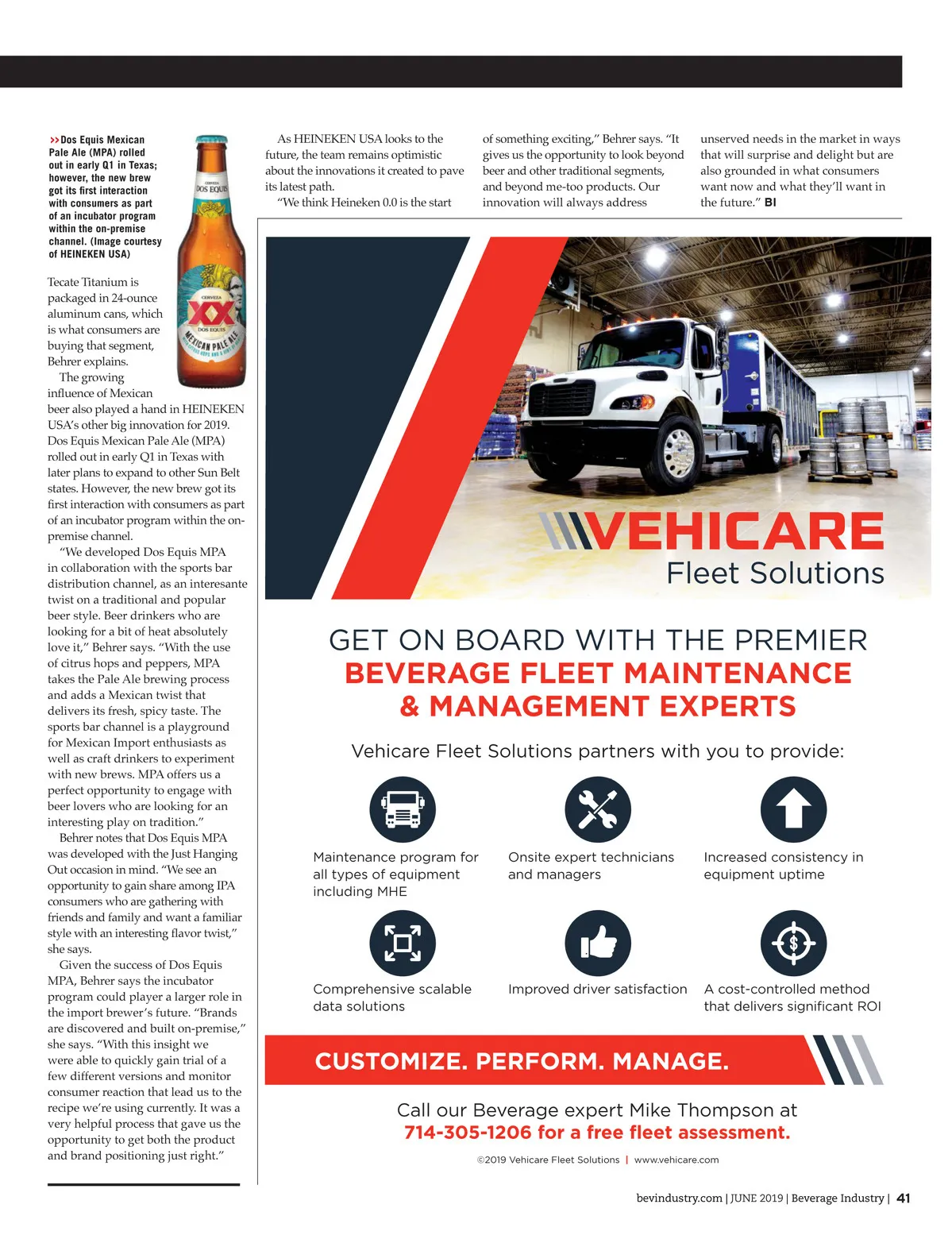 >>Dos Equis Mexican Pale Ale (MPA) rolled out in early Q1 in Texas; however, the new brew got its first interaction with consumers as part of an incubator program within the on-premise channel. (Image courtesy of HEINEKEN USA)

CERVEZA DOS EQUIS

CERVEZA XX DOS EQUIS MEXICAN PALE ALE

Tecate Titanium is packaged in 24-ounce aluminum cans, which is what consumers are buying that segment, Behrer explains.

The growing influence of Mexican beer also played a hand in HEINEKEN USA's other big innovation for 2019. Dos Equis Mexican Pale Ale (MPA) rolled out in early Q1 in Texas with later plans to expand to other Sun Belt states. However, the new brew got its first interaction with consumers as part of an incubator program within the on-premise channel.

"We developed Dos Equis MPA in collaboration with the sports bar distribution channel, as an interesante twist on a traditional and popular beer style. Beer drinkers who are looking for a bit of heat absolutely love it," Behrer says. "With the use of citrus hops and peppers, MPA takes the Pale Ale brewing process and adds a Mexican twist that delivers its fresh, spicy taste. The sports bar channel is a playground for Mexican Import enthusiasts as well as craft drinkers to experiment with new brews. MPA offers us a perfect opportunity to engage with beer lovers who are looking for an interesting play on tradition."

Behrer notes that Dos Equis MPA was developed with the Just Hanging Out occasion in mind. "We see an opportunity to gain share among IPA consumers who are gathering with friends and family and want a familiar style with an interesting flavor twist," she says.

Given the success of Dos Equis MPA, Behrer says the incubator program could player a larger role in the import brewer's future. "Brands are discovered and built on-premise," she says. "With this insight we were able to quickly gain trial of a few different versions and monitor consumer reaction that lead us to the recipe we're using currently. It was a very helpful process that gave us the opportunity to get both the product and brand positioning just right."

As HEINEKEN USA looks to the future, the team remains optimistic about the innovations it created to pave its latest path.

"We think Heineken 0.0 is the start of something exciting," Behrer says. "It gives us the opportunity to look beyond beer and other traditional segments, and beyond me-too products. Our innovation will always address unserved needs in the market in ways that will surprise and delight but are also grounded in what consumers want now and what they'll want in the future." BI

VEHICARE
Fleet Solutions

GET ON BOARD WITH THE PREMIER
BEVERAGE FLEET MAINTENANCE & MANAGEMENT EXPERTS

Vehicare Fleet Solutions partners with you to provide:

Maintenance program for all types of equipment including MHE

Onsite expert technicians and managers

Increased consistency in equipment uptime

Comprehensive scalable data solutions

Improved driver satisfaction

A cost-controlled method that delivers significant ROI

CUSTOMIZE. PERFORM. MANAGE.

Call our Beverage expert Mike Thompson at
714-305-1206 for a free fleet assessment.

©2019 Vehicare Fleet Solutions | www.vehicare.com

bevindustry.com | JUNE 2019 | Beverage Industry | 41